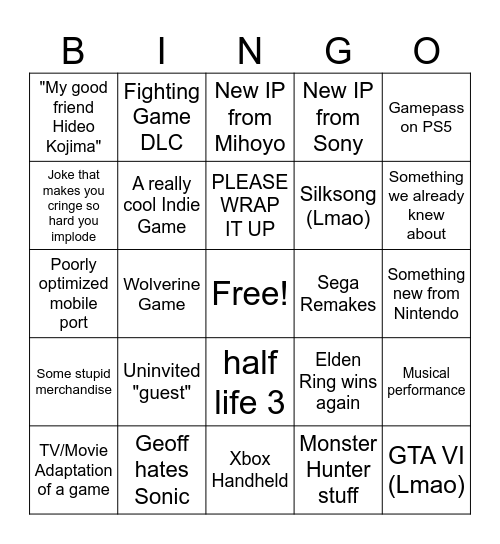 | B | I | N | G | O |
|---|---|---|---|---|
| "My good friend Hideo Kojima" | Fighting Game DLC | New IP from Mihoyo | New IP from Sony | Gamepass on PS5 |
| Joke that makes you cringe so hard you implode | A really cool Indie Game | PLEASE WRAP IT UP | Silksong (Lmao) | Something we already knew about |
| Poorly optimized mobile port | Wolverine Game | Free! | Sega Remakes | Something new from Nintendo |
| Some stupid merchandise | Uninvited "guest" | half life 3 | Elden Ring wins again | Musical performance |
| TV/Movie Adaptation of a game | Geoff hates Sonic | Xbox Handheld | Monster Hunter stuff | GTA VI (Lmao) |